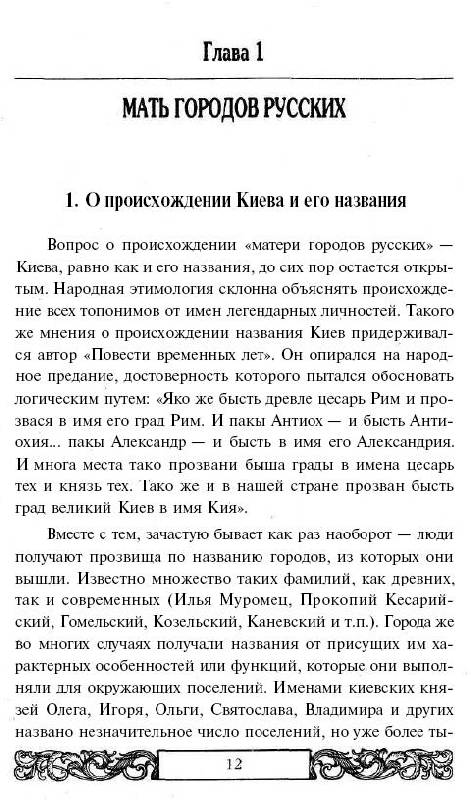 Глава 1

МАТЬ ГОРОДОВ РУССКИХ

1. О происхождении Киева и его названия

Вопрос о происхождении «матери городов русских» — Киева, равно как и его названия, до сих пор остается открытым. Народная этимология склонна объяснять происхождение всех топонимов от имен легендарных личностей. Такого же мнения о происхождении названия Киев придерживался автор «Повести временных лет». Он опирался на народное предание, достоверность которого пытался обосновать логическим путем: «Яко же бысть древле цесарь Рим и прозвася в имя его град Рим. И пакы Антиох — и бысть Антиохия... пакы Александр — и бысть в имя его Александрия. И многа места тако прозвани быша грады в имена цесарь тех и князь тех. Тако же и в нашей стране прозван бысть град великий Киев в имя Кия».

Вместе с тем, зачастую бывает как раз наоборот — люди получают прозвища по названию городов, из которых они вышли. Известно множество таких фамилий, как древних, так и современных (Илья Муромец, Прокопий Кесарийский, Гомельский, Козельский, Каневский и т.п.). Города же во многих случаях получали названия от присущих им характерных особенностей или функций, которые они выполняли для окружающих поселений. Именами киевских князей Олега, Игоря, Ольги, Святослава, Владимира и других названо незначительное число поселений, но уже более ты-

12